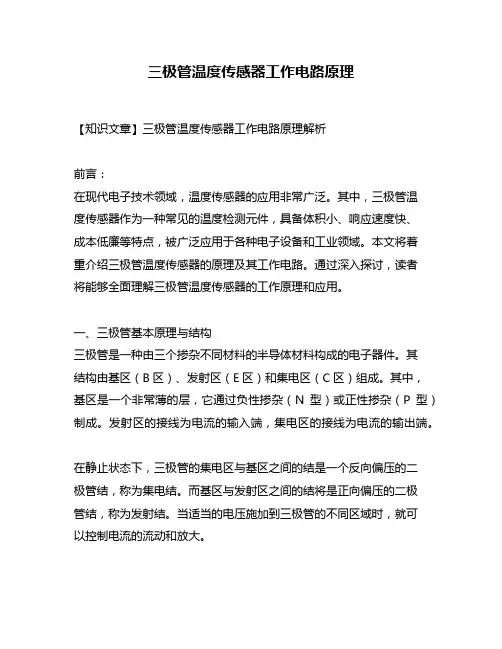 三极管温度传感器工作电路原理

【知识文章】三极管温度传感器工作电路原理解析

前言：
在现代电子技术领域，温度传感器的应用非常广泛。其中，三极管温度传感器作为一种常见的温度检测元件，具备体积小、响应速度快、成本低廉等特点，被广泛应用于各种电子设备和工业领域。本文将着重介绍三极管温度传感器的原理及其工作电路。通过深入探讨，读者将能够全面理解三极管温度传感器的工作原理和应用。

一、三极管基本原理与结构
三极管是一种由三个掺杂不同材料的半导体材料构成的电子器件。其结构由基区（B 区）、发射区（E 区）和集电区（C 区）组成。其中，基区是一个非常薄的层，它通过负性掺杂（N 型）或正性掺杂（P 型）制成。发射区的接线为电流的输入端，集电区的接线为电流的输出端。

在静止状态下，三极管的集电区与基区之间的结是一个反向偏压的二极管结，称为集电结。而基区与发射区之间的结将是正向偏压的二极管结，称为发射结。当适当的电压施加到三极管的不同区域时，就可以控制电流的流动和放大。